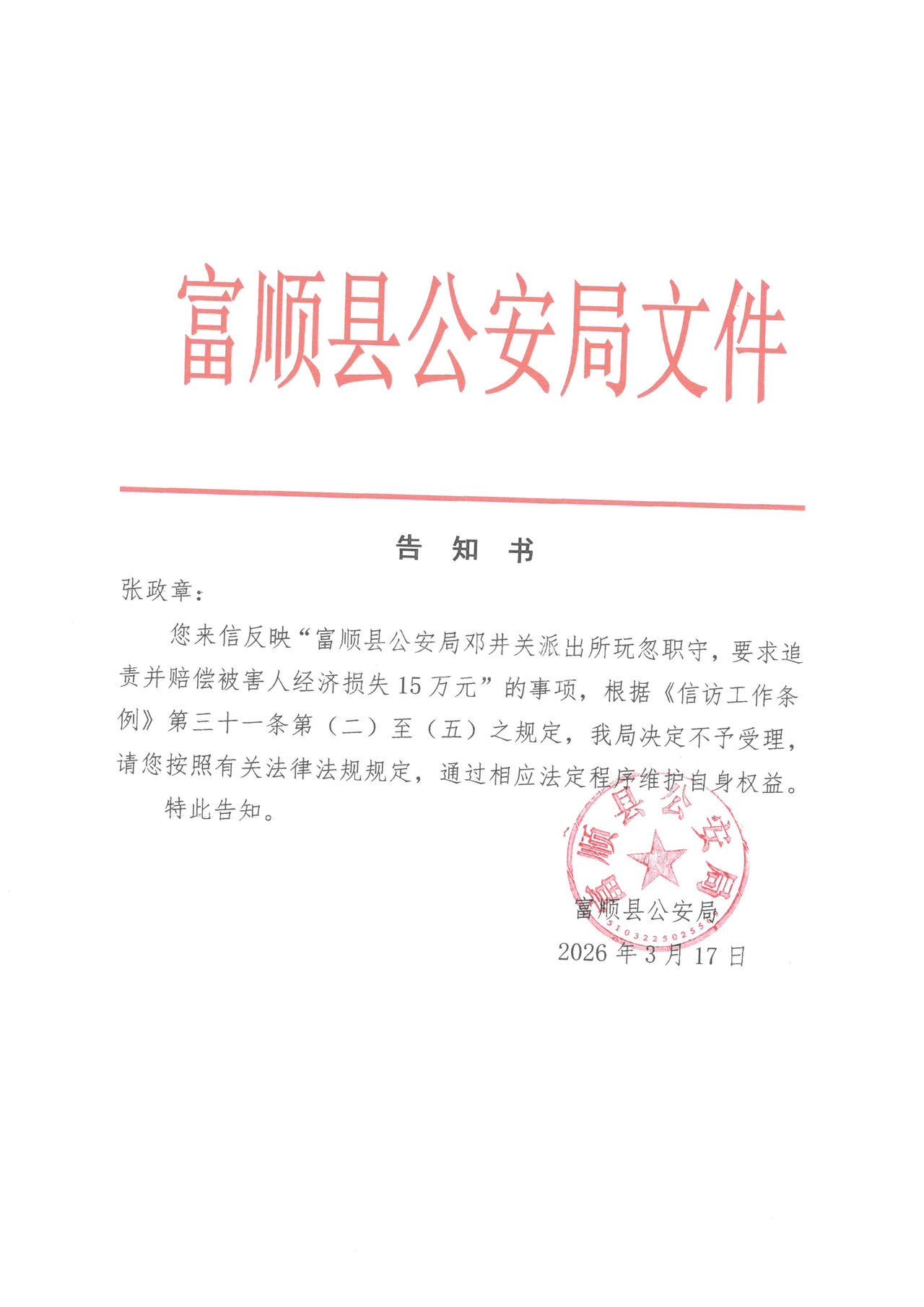 富顺县公安局文件

告 知 书

张政章：

您来信反映“富顺县公安局邓井关派出所玩忽职守，要求追责并赔偿被害人经济损失15万元”的事项，根据《信访工作条例》第三十一条第（二）至（五）之规定，我局决定不予受理，请您按照有关法律法规规定，通过相应法定程序维护自身权益。

特此告知。

富顺县公安局
5103225025

富顺县公安局
2026年3月17日